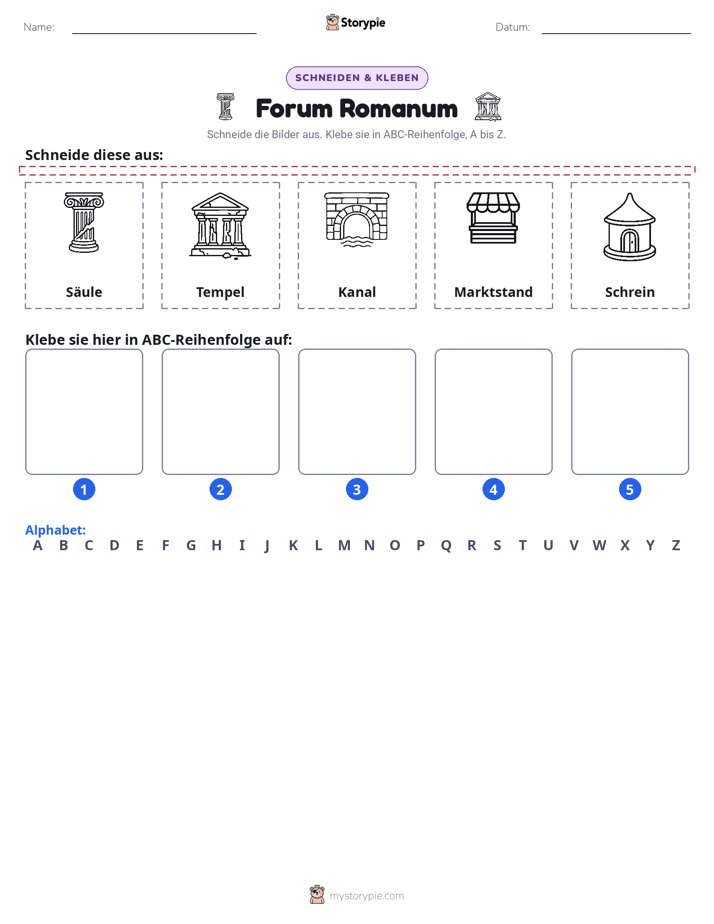 Name: ____ Storypie Datum: ____

SCHNEIDEN & KLEBEN

Forum Romanum

Schneide die Bilder aus. Klebe sie in ABC-Reihenfolge, A bis Z.

Schneide diese aus:

Säule

Tempel

Kanal

Marktstand

Schrein

Klebe sie hier in ABC-Reihenfolge auf:

1 2 3 4 5

Alphabet:
A B C D E F G H I J K L M N O P Q R S T U V W X Y Z

mystorypie.com